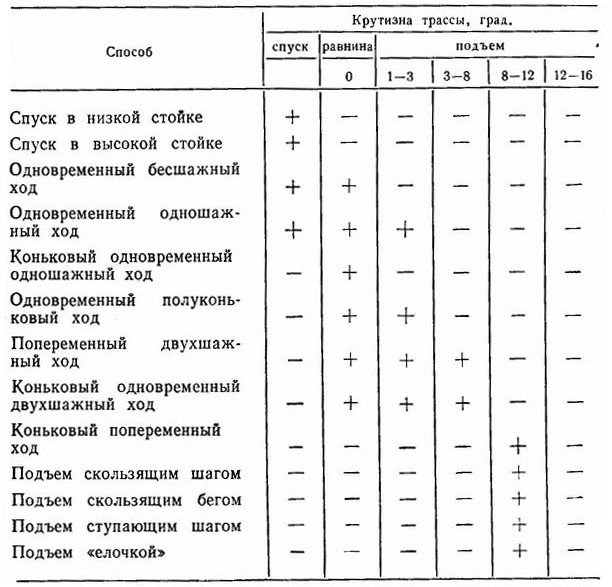 | Способ | Крутизна трассы, град. | | | | | |
|---|---|---|---|---|---|---|
| | спуск | равнина | подъем | | | |
| | | 0 | 1—3 | 3—8 | 8—12 | 12—16 |
| Спуск в низкой стойке | + | — | — | — | — | — |
| Спуск в высокой стойке | + | — | — | — | — | — |
| Одновременный бесшажный ход | + | + | — | — | — | — |
| Одновременный одношажный ход | + | + | + | — | — | — |
| Коньковый одновременный одношажный ход | — | + | — | — | — | — |
| Одновременный полуконьковый ход | — | + | + | — | — | — |
| Попеременный двухшажный ход | — | + | + | + | — | — |
| Коньковый одновременный двухшажный ход | — | + | + | + | — | — |
| Коньковый попеременный ход | — | — | — | — | + | — |
| Подъем скользящим шагом | — | — | — | — | + | — |
| Подъем скользящим бегом | — | — | — | — | + | — |
| Подъем ступающим шагом | — | — | — | — | + | — |
| Подъем «елочкой» | — | — | — | — | + | — |